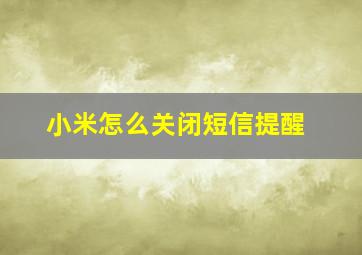 小米怎么关闭短信提醒